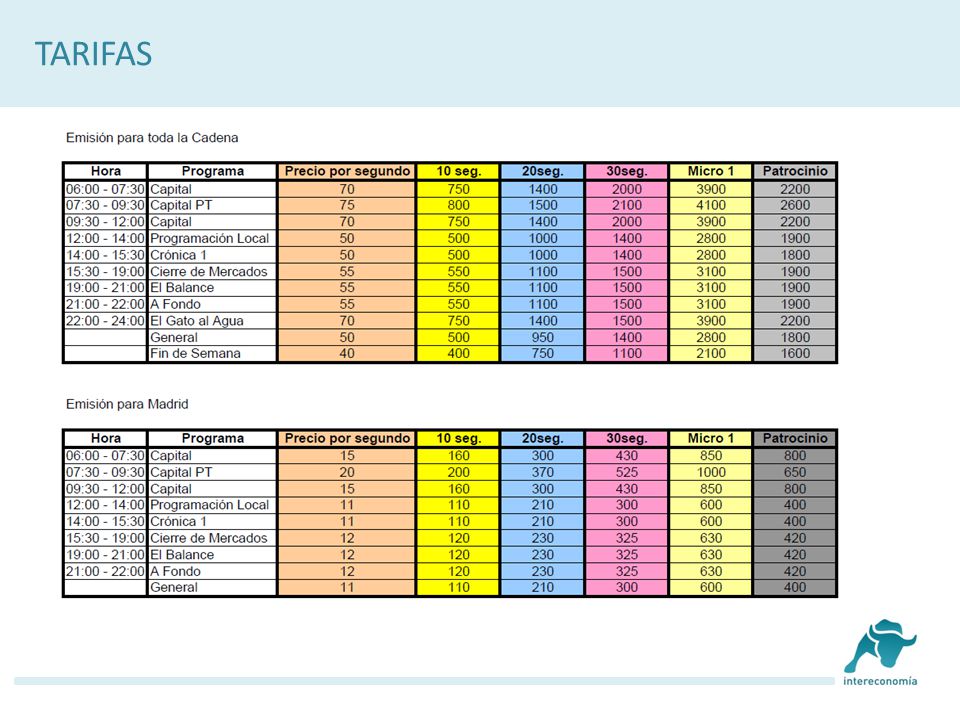 TARIFAS

Emisión para toda la Cadena

| Hora | Programa | Precio por segundo | 10 seg. | 20seg. | 30seg. | Micro 1 | Patrocinio |
|---|---|---|---|---|---|---|---|
| 06:00 - 07:30 | Capital | 70 | 750 | 1400 | 2000 | 3900 | 2200 |
| 07:30 - 09:30 | Capital PT | 75 | 800 | 1500 | 2100 | 4100 | 2600 |
| 09:30 - 12:00 | Capital | 70 | 750 | 1400 | 2000 | 3900 | 2200 |
| 12:00 - 14:00 | Programación Local | 50 | 500 | 1000 | 1400 | 2800 | 1900 |
| 14:00 - 15:30 | Crónica 1 | 50 | 500 | 1000 | 1400 | 2800 | 1800 |
| 15:30 - 19:00 | Cierre de Mercados | 55 | 550 | 1100 | 1500 | 3100 | 1900 |
| 19:00 - 21:00 | El Balance | 55 | 550 | 1100 | 1500 | 3100 | 1900 |
| 21:00 - 22:00 | A Fondo | 55 | 550 | 1100 | 1500 | 3100 | 1900 |
| 22:00 - 24:00 | El Gato al Agua | 70 | 750 | 1400 | 1500 | 3900 | 2200 |
| | General | 50 | 500 | 950 | 1400 | 2800 | 1800 |
| | Fin de Semana | 40 | 400 | 750 | 1100 | 2100 | 1600 |

Emisión para Madrid

| Hora | Programa | Precio por segundo | 10 seg. | 20seg. | 30seg. | Micro 1 | Patrocinio |
|---|---|---|---|---|---|---|---|
| 06:00 - 07:30 | Capital | 15 | 160 | 300 | 430 | 850 | 800 |
| 07:30 - 09:30 | Capital PT | 20 | 200 | 370 | 525 | 1000 | 650 |
| 09:30 - 12:00 | Capital | 15 | 160 | 300 | 430 | 850 | 800 |
| 12:00 - 14:00 | Programación Local | 11 | 110 | 210 | 300 | 600 | 400 |
| 14:00 - 15:30 | Crónica 1 | 11 | 110 | 210 | 300 | 600 | 400 |
| 15:30 - 19:00 | Cierre de Mercados | 12 | 120 | 230 | 325 | 630 | 420 |
| 19:00 - 21:00 | El Balance | 12 | 120 | 230 | 325 | 630 | 420 |
| 21:00 - 22:00 | A Fondo | 12 | 120 | 230 | 325 | 630 | 420 |
| | General | 11 | 110 | 210 | 300 | 600 | 400 |

intereconomía